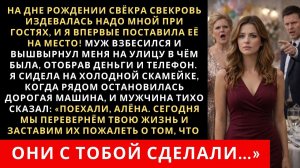 НА ДНЕ РОЖДЕНИИ СВЁКРА СВЕКРОВЬ ИЗДЕВАЛАСЬ НАДО МНОЙ ПРИ ГОСТЯХ, И Я ВПЕРВЫЕ ПОСТАВИЛА ЕЁ НА МЕСТО! МУЖ ВЗБЕСИЛСЯ И ВЫШВЫРНУЛ МЕНЯ НА УЛИЦУ В ЧЁМ БЫЛА, ОТОБРАВ ДЕНЬГИ И ТЕЛЕФОН. Я СИДЕЛА НА ХОЛОДНОЙ СКАМЕЙКЕ, КОГДА РЯДОМ ОСТАНОВИЛАСЬ ДОРОГАЯ МАШИНА, И МУЖЧИНА ТИХО СКАЗАЛ: «ПОЕХАЛИ, АЛЁНА. СЕГОДНЯ МЫ ПЕРЕВЕРНЁМ ТВОЮ ЖИЗНЬ И ЗАСТАВИМ ИХ ПОЖАЛЕТЬ О ТОМ, ЧТО

ОНИ С ТОБОЙ СДЕЛАЛИ...»